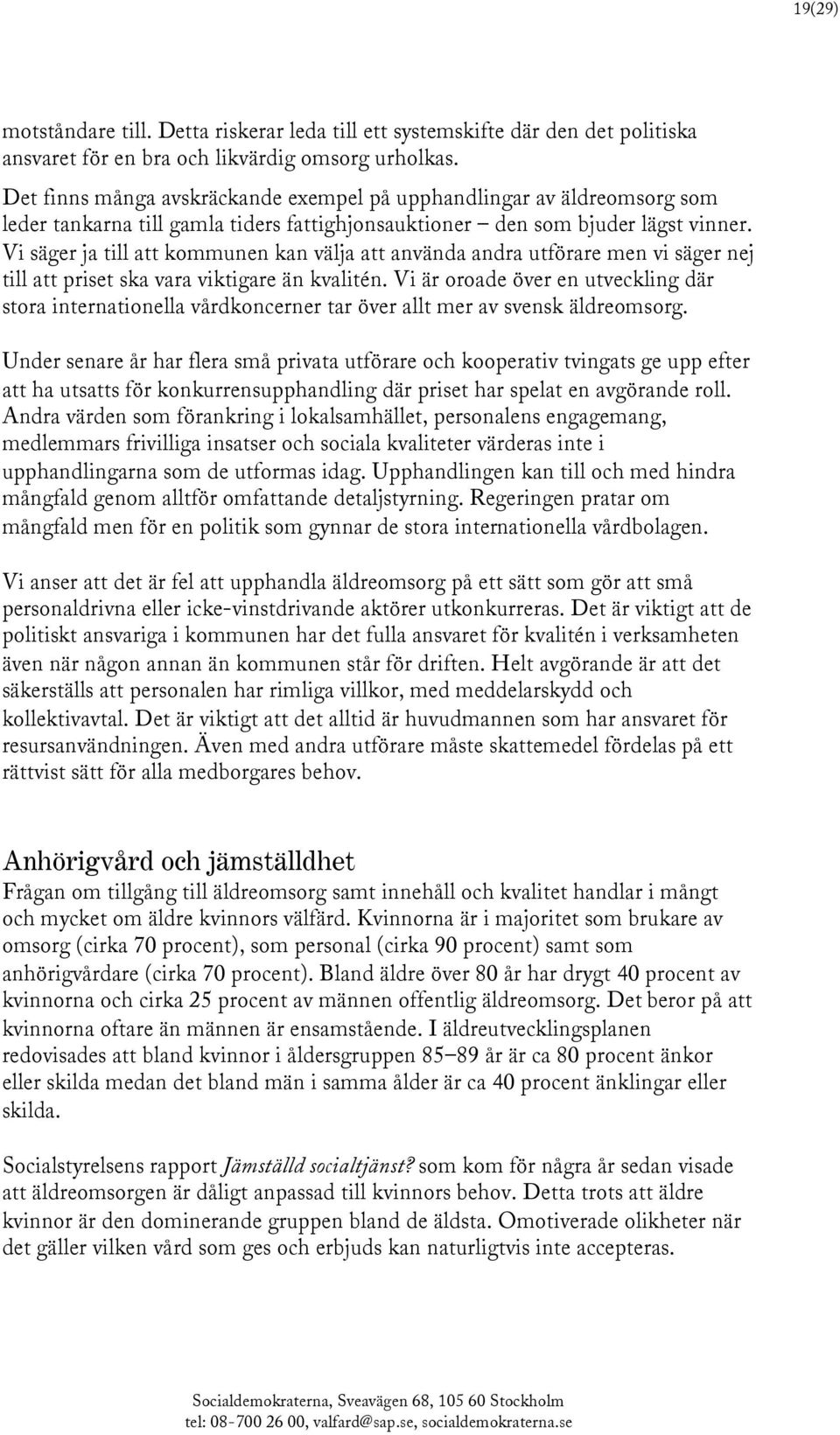 19(29)

motståndare till. Detta riskerar leda till ett systemskifte där den det politiska ansvaret för en bra och likvärdig omsorg urholkas.

Det finns många avskräckande exempel på upphandlingar av äldreomsorg som leder tankarna till gamla tiders fattighjonsauktioner – den som bjuder lägst vinner. Vi säger ja till att kommunen kan välja att använda andra utförare men vi säger nej till att priset ska vara viktigare än kvalitén. Vi är oroade över en utveckling där stora internationella vårdkoncerner tar över allt mer av svensk äldreomsorg.

Under senare år har flera små privata utförare och kooperativ tvingats ge upp efter att ha utsatts för konkurrensupphandling där priset har spelat en avgörande roll. Andra värden som förankring i lokalsamhället, personalens engagemang, medlemmars frivilliga insatser och sociala kvaliteter värderas inte i upphandlingarna som de utformas idag. Upphandlingen kan till och med hindra mångfald genom alltför omfattande detaljstyrning. Regeringen pratar om mångfald men för en politik som gynnar de stora internationella vårdbolagen.

Vi anser att det är fel att upphandla äldreomsorg på ett sätt som gör att små personaldrivna eller icke-vinstdrivande aktörer utkonkurreras. Det är viktigt att de politiskt ansvariga i kommunen har det fulla ansvaret för kvalitén i verksamheten även när någon annan än kommunen står för driften. Helt avgörande är att det säkerställs att personalen har rimliga villkor, med meddelarskydd och kollektivavtal. Det är viktigt att det alltid är huvudmannen som har ansvaret för resursanvändningen. Även med andra utförare måste skattemedel fördelas på ett rättvist sätt för alla medborgares behov.

Anhörigvård och jämställdhet
Frågan om tillgång till äldreomsorg samt innehåll och kvalitet handlar i mångt och mycket om äldre kvinnors välfärd. Kvinnorna är i majoritet som brukare av omsorg (cirka 70 procent), som personal (cirka 90 procent) samt som anhörigvårdare (cirka 70 procent). Bland äldre över 80 år har drygt 40 procent av kvinnorna och cirka 25 procent av männen offentlig äldreomsorg. Det beror på att kvinnorna oftare än männen är ensamstående. I äldreutvecklingsplanen redovisades att bland kvinnor i åldersgruppen 85–89 år är ca 80 procent änkor eller skilda medan det bland män i samma ålder är ca 40 procent änklingar eller skilda.

Socialstyrelsens rapport Jämställd socialtjänst? som kom för några år sedan visade att äldreomsorgen är dåligt anpassad till kvinnors behov. Detta trots att äldre kvinnor är den dominerande gruppen bland de äldsta. Omotiverade olikheter när det gäller vilken vård som ges och erbjuds kan naturligtvis inte accepteras.

Socialdemokraterna, Sveavägen 68, 105 60 Stockholm
tel: 08-700 26 00, valfard@sap.se, socialdemokraterna.se